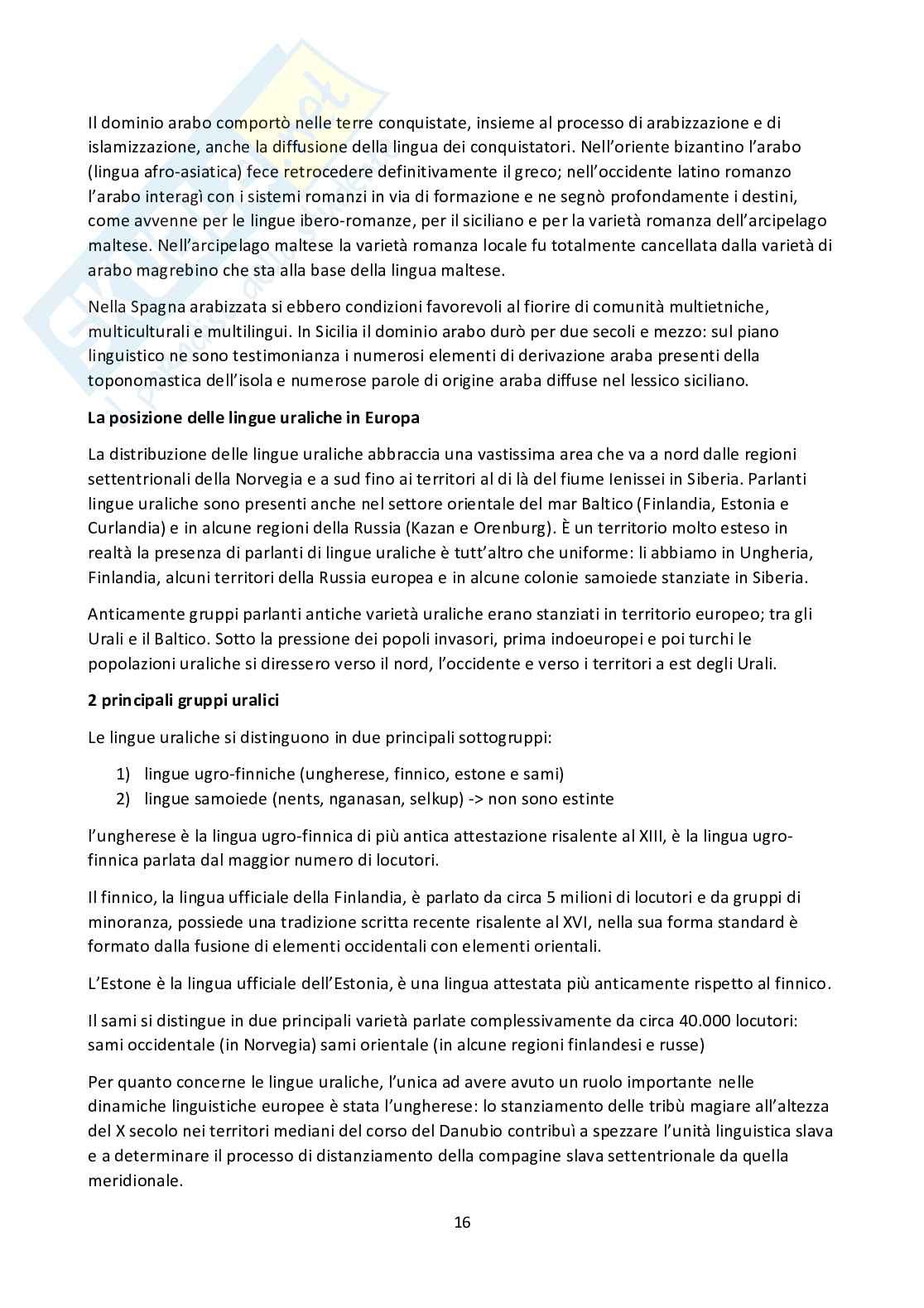 Il dominio arabo comportò nelle terre conquistate, insieme al processo di arabizzazione e di islamizzazione, anche la diffusione della lingua dei conquistatori. Nell'oriente bizantino l'arabo (lingua afro-asiatica) fece retrocedere definitivamente il greco; nell'occidente latino romanzo l'arabo interagì con i sistemi romanzi in via di formazione e ne segnò profondamente i destini, come avvenne per le lingue ibero-romanze, per il siciliano e per la varietà romanza dell'arcipelago maltese. Nell'arcipelago maltese la varietà romanza locale fu totalmente cancellata dalla varietà di arabo magrebino che sta alla base della lingua maltese.

Nella Spagna arabizzata si ebbero condizioni favorevoli al fiorire di comunità multietniche, multiculturali e multilingui. In Sicilia il dominio arabo durò per due secoli e mezzo: sul piano linguistico ne sono testimonianza i numerosi elementi di derivazione araba presenti della toponomastica dell'isola e numerose parole di origine araba diffuse nel lessico siciliano.

La posizione delle lingue uraliche in Europa

La distribuzione delle lingue uraliche abbraccia una vastissima area che va a nord dalle regioni settentrionali della Norvegia e a sud fino ai territori al di là del fiume Ienissei in Siberia. Parlanti lingue uraliche sono presenti anche nel settore orientale del mar Baltico (Finlandia, Estonia e Curlandia) e in alcune regioni della Russia (Kazan e Orenburg). È un territorio molto esteso in realtà la presenza di parlanti di lingue uraliche è tutt'altro che uniforme: li abbiamo in Ungheria, Finlandia, alcuni territori della Russia europea e in alcune colonie samoiede stanziate in Siberia.

Anticamente gruppi parlanti antiche varietà uraliche erano stanziati in territorio europeo; tra gli Urali e il Baltico. Sotto la pressione dei popoli invasori, prima indoeuropei e poi turchi le popolazioni uraliche si diressero verso il nord, l'occidente e verso i territori a est degli Urali.

2 principali gruppi uralici

Le lingue uraliche si distinguono in due principali sottogruppi:

1) lingue ugro-finniche (ungherese, finnico, estone e sami)
2) lingue samoiede (nents, nganasan, selkup) -> non sono estinte

l'ungherese è la lingua ugro-finnica di più antica attestazione risalente al XIII, è la lingua ugro-finnica parlata dal maggior numero di locutori.

Il finnico, la lingua ufficiale della Finlandia, è parlato da circa 5 milioni di locutori e da gruppi di minoranza, possiede una tradizione scritta recente risalente al XVI, nella sua forma standard è formato dalla fusione di elementi occidentali con elementi orientali.

L'Estone è la lingua ufficiale dell'Estonia, è una lingua attestata più anticamente rispetto al finnico.

Il sami si distingue in due principali varietà parlate complessivamente da circa 40.000 locutori: sami occidentale (in Norvegia) sami orientale (in alcune regioni finlandesi e russe)

Per quanto concerne le lingue uraliche, l'unica ad avere avuto un ruolo importante nelle dinamiche linguistiche europee è stata l'ungherese: lo stanziamento delle tribù magiare all'altezza del X secolo nei territori mediani del corso del Danubio contribuì a spezzare l'unità linguistica slava e a determinare il processo di distanziamento della compagine slava settentrionale da quella meridionale.

16